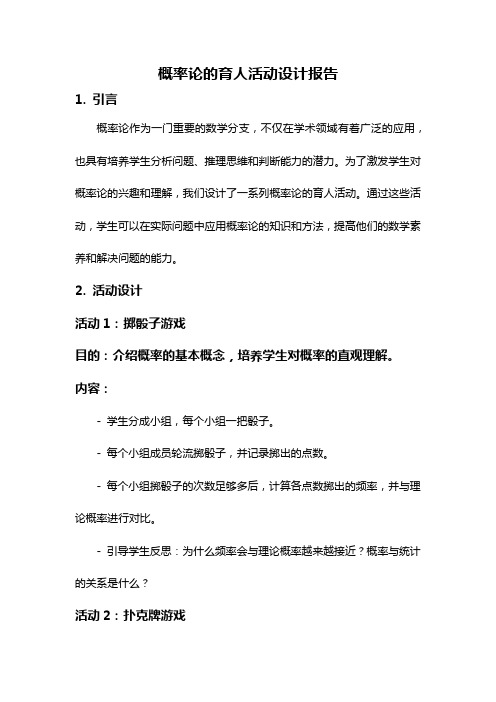 概率论的育人活动设计报告

1. 引言

概率论作为一门重要的数学分支，不仅在学术领域有着广泛的应用，也具有培养学生分析问题、推理思维和判断能力的潜力。为了激发学生对概率论的兴趣和理解，我们设计了一系列概率论的育人活动。通过这些活动，学生可以在实际问题中应用概率论的知识和方法，提高他们的数学素养和解决问题的能力。

2. 活动设计

活动 1：掷骰子游戏

目的：介绍概率的基本概念，培养学生对概率的直观理解。

内容：

- 学生分成小组，每个小组一把骰子。

- 每个小组成员轮流掷骰子，并记录掷出的点数。

- 每个小组掷骰子的次数足够多后，计算各点数掷出的频率，并与理论概率进行对比。

- 引导学生反思：为什么频率会与理论概率越来越接近？概率与统计的关系是什么？

活动 2：扑克牌游戏